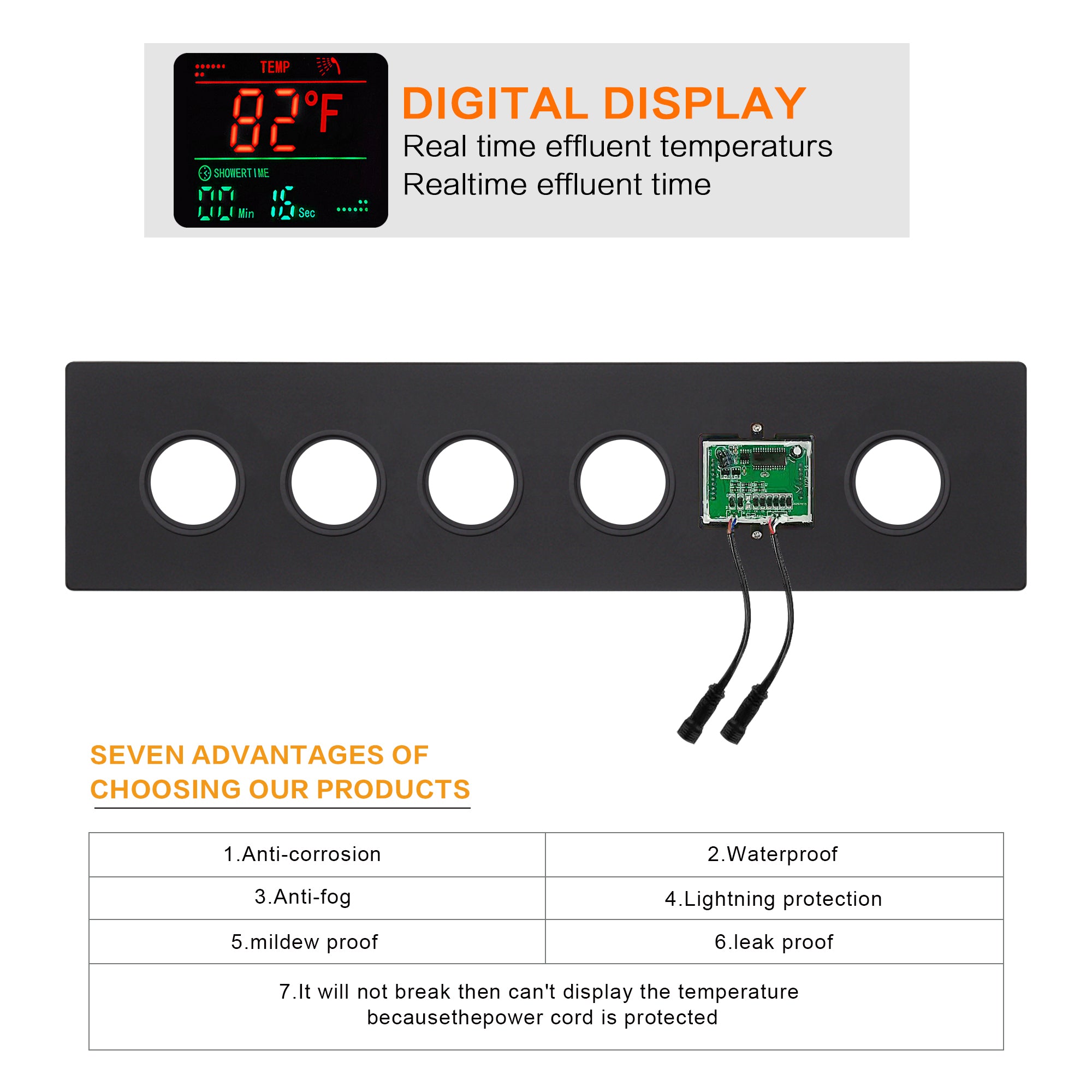 TEMP

82°F

SHOWERTIME

00 Min 16 Sec

DIGITAL DISPLAY

Real time effluent temperaturs

Realtime effluent time

SEVEN ADVANTAGES OF CHOOSING OUR PRODUCTS

| 1.Anti-corrosion | 2.Waterproof |
|---|---|
| 3.Anti-fog | 4.Lightning protection |
| 5.mildew proof | 6.leak proof |
| 7.It will not break then can't display the temperature becausethepower cord is protected | |